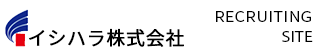 イシハラ株式会社

RECRUITING SITE